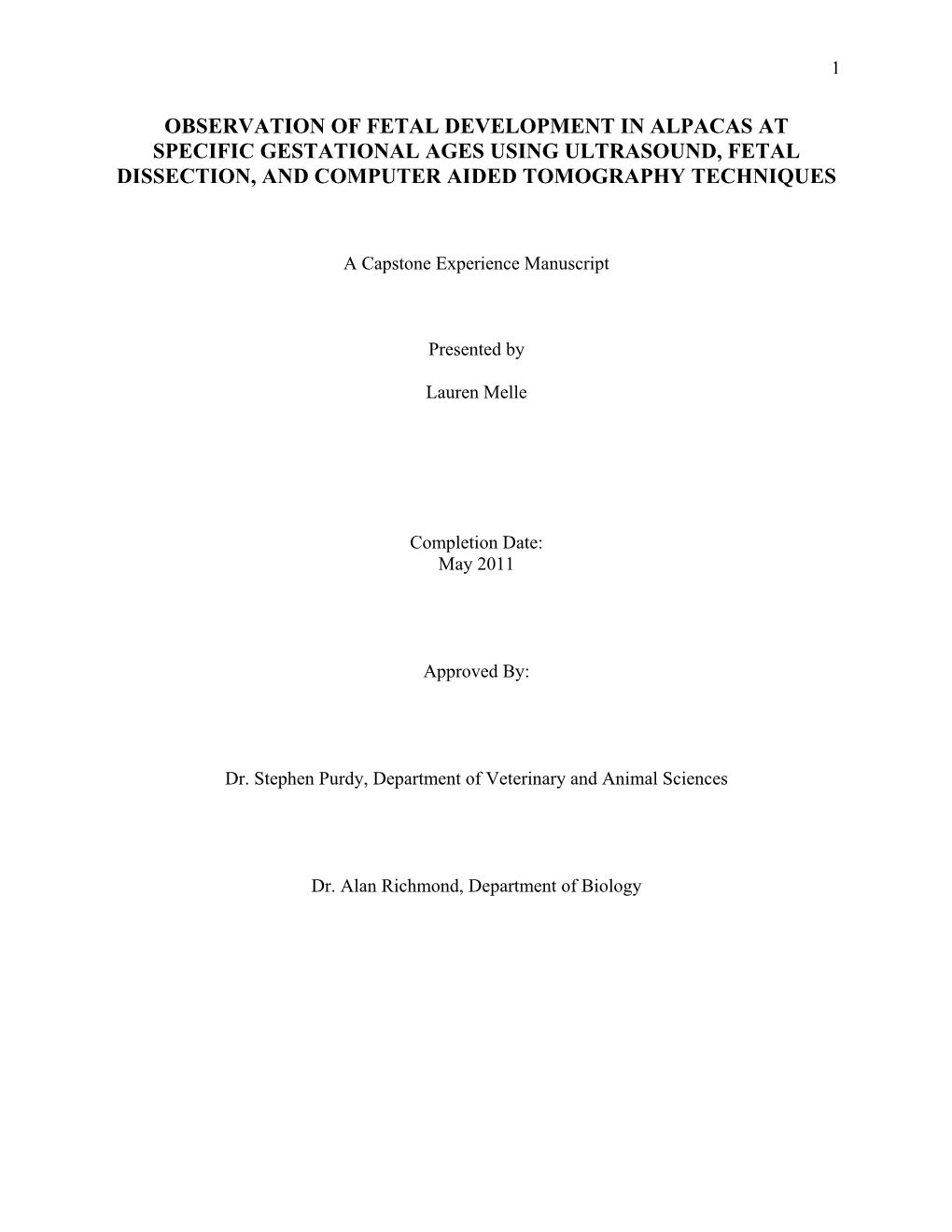 1

OBSERVATION OF FETAL DEVELOPMENT IN ALPACAS AT SPECIFIC GESTATIONAL AGES USING ULTRASOUND, FETAL DISSECTION, AND COMPUTER AIDED TOMOGRAPHY TECHNIQUES

A Capstone Experience Manuscript

Presented by

Lauren Melle

Completion Date:
May 2011

Approved By:

Dr. Stephen Purdy, Department of Veterinary and Animal Sciences

Dr. Alan Richmond, Department of Biology